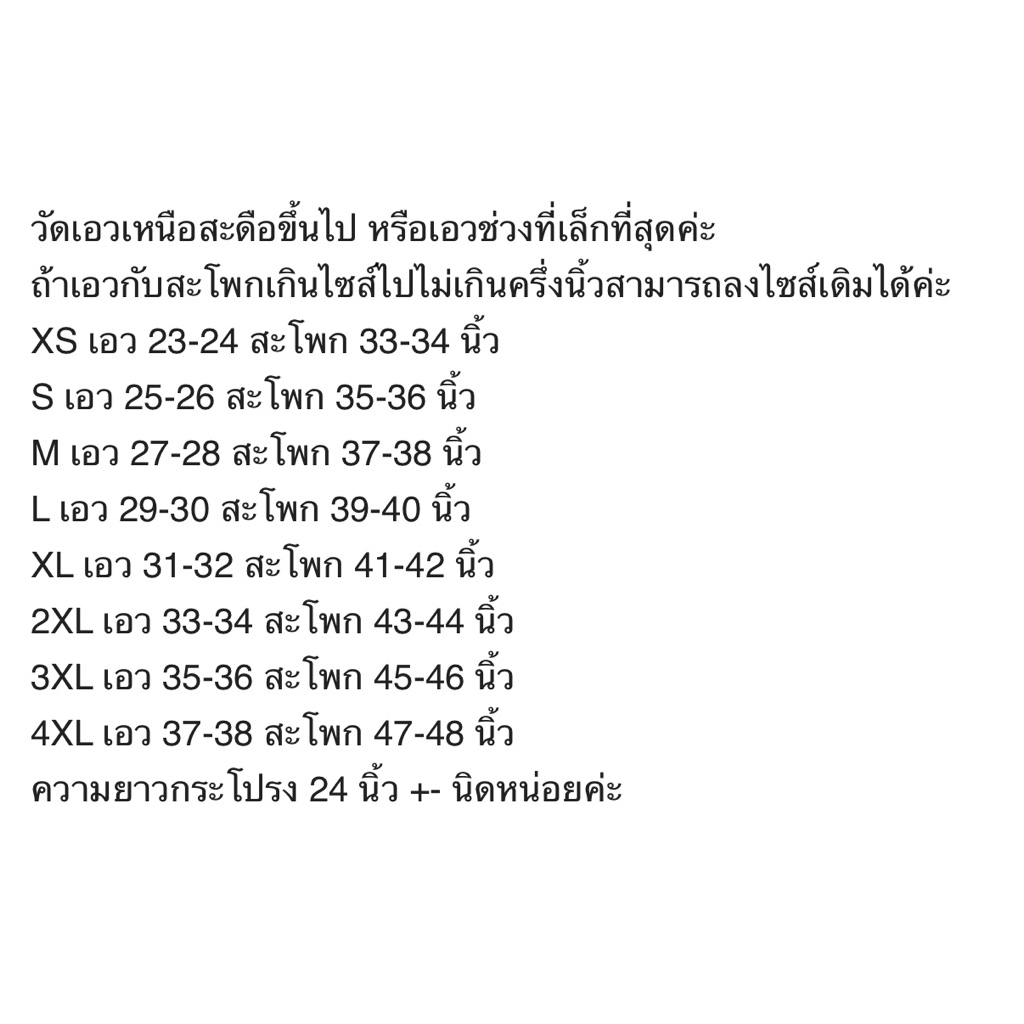 วัดเอวเหนือสะดือขึ้นไป หรือเอวช่วงที่เล็กที่สุดค่ะ
ถ้าเอวกับสะโพกเกินไซส์ไปไม่เกินครึ่งนิ้วสามารถลงไซส์เดิมได้ค่ะ
XS เอว 23-24 สะโพก 33-34 นิ้ว
S เอว 25-26 สะโพก 35-36 นิ้ว
M เอว 27-28 สะโพก 37-38 นิ้ว
L เอว 29-30 สะโพก 39-40 นิ้ว
XL เอว 31-32 สะโพก 41-42 นิ้ว
2XL เอว 33-34 สะโพก 43-44 นิ้ว
3XL เอว 35-36 สะโพก 45-46 นิ้ว
4XL เอว 37-38 สะโพก 47-48 นิ้ว
ความยาวกระโปรง 24 นิ้ว +- นิดหน่อยค่ะ